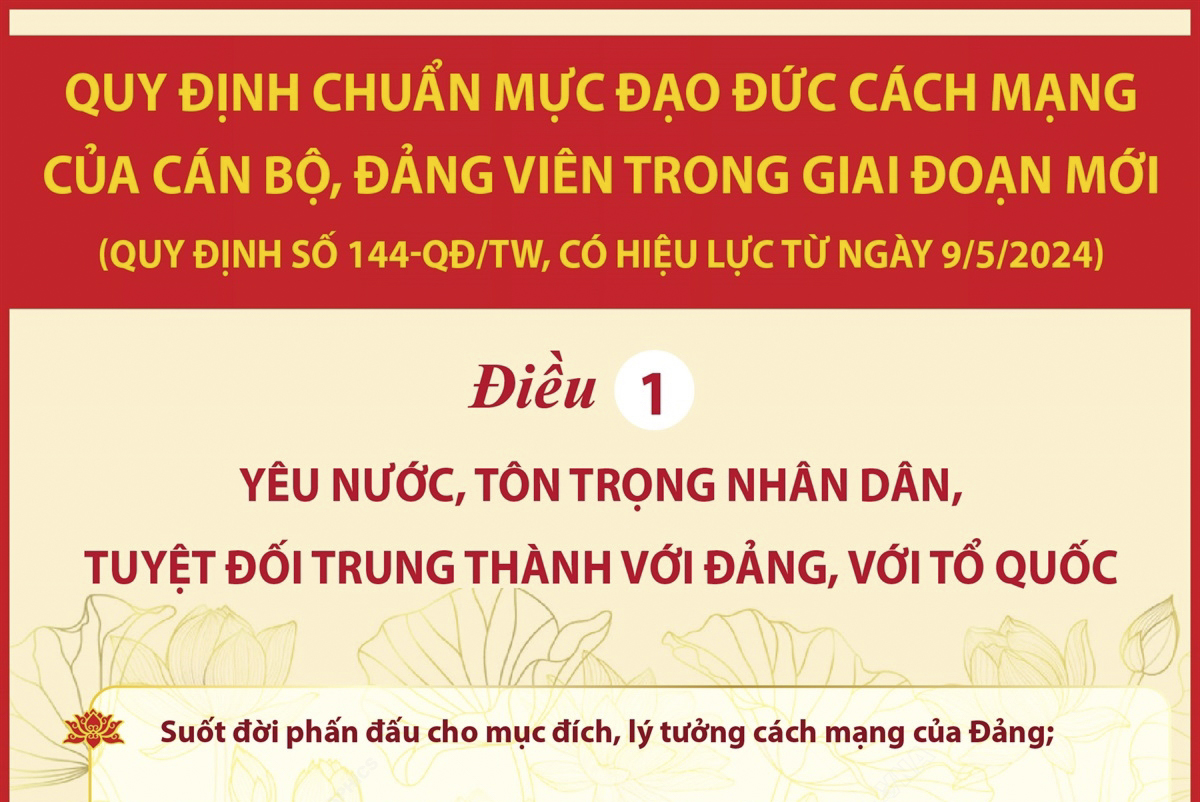 QUY ĐỊNH CHUẨN MỰC ĐẠO ĐỨC CÁCH MẠNG CỦA CÁN BỘ, ĐẢNG VIÊN TRONG GIAI ĐOẠN MỚI
(QUY ĐỊNH SỐ 144-QĐ/TW, CÓ HIỆU LỰC TỪ NGÀY 9/5/2024)

Điều 1

YÊU NƯỚC, TÔN TRỌNG NHÂN DÂN, TUYỆT ĐỐI TRUNG THÀNH VỚI ĐẢNG, VỚI TỔ QUỐC

Suốt đời phấn đấu cho mục đích, lý tưởng cách mạng của Đảng;